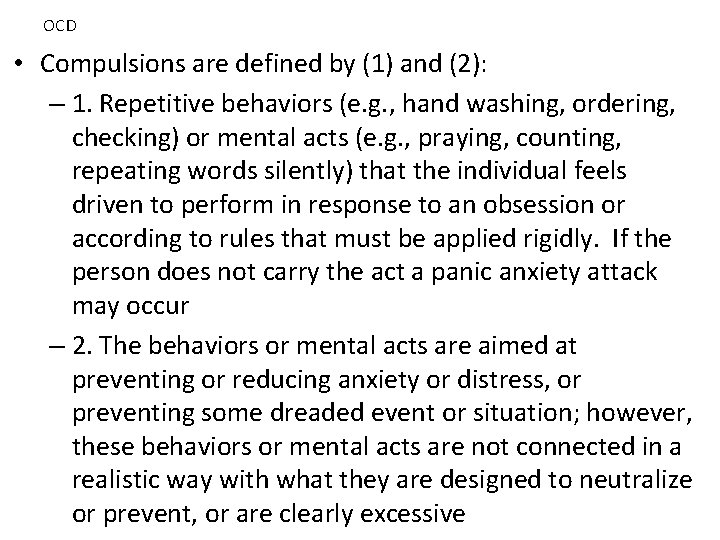 OCD

• Compulsions are defined by (1) and (2):

– 1. Repetitive behaviors (e.g., hand washing, ordering, checking) or mental acts (e.g., praying, counting, repeating words silently) that the individual feels driven to perform in response to an obsession or according to rules that must be applied rigidly. If the person does not carry the act a panic anxiety attack may occur

– 2. The behaviors or mental acts are aimed at preventing or reducing anxiety or distress, or preventing some dreaded event or situation; however, these behaviors or mental acts are not connected in a realistic way with what they are designed to neutralize or prevent, or are clearly excessive